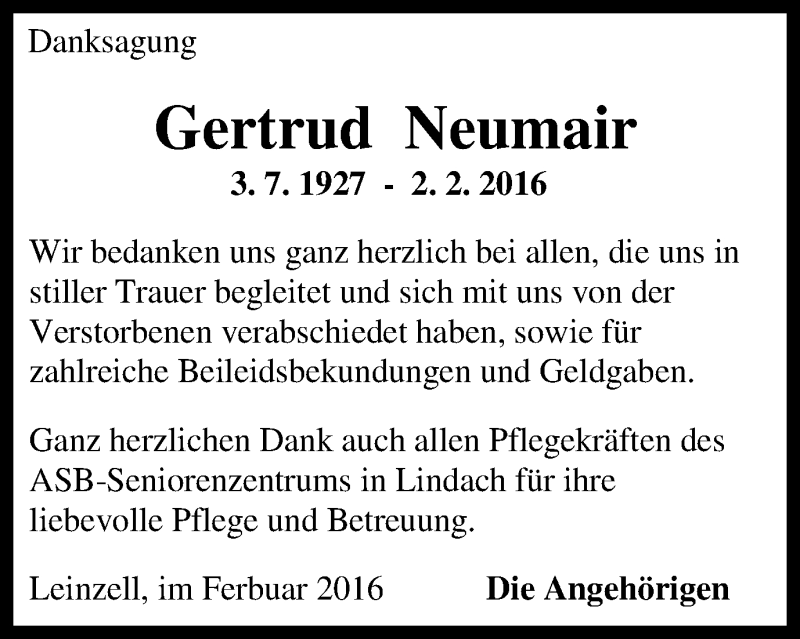 Danksagung

Gertrud Neumair

3. 7. 1927 - 2. 2. 2016

Wir bedanken uns ganz herzlich bei allen, die uns in stiller Trauer begleitet und sich mit uns von der Verstorbenen verabschiedet haben, sowie für zahlreiche Beileidsbekundungen und Geldgaben.

Ganz herzlichen Dank auch allen Pflegekräften des ASB-Seniorenzentrums in Lindach für ihre liebevolle Pflege und Betreuung.

Leinzell, im Ferbuar 2016

Die Angehörigen